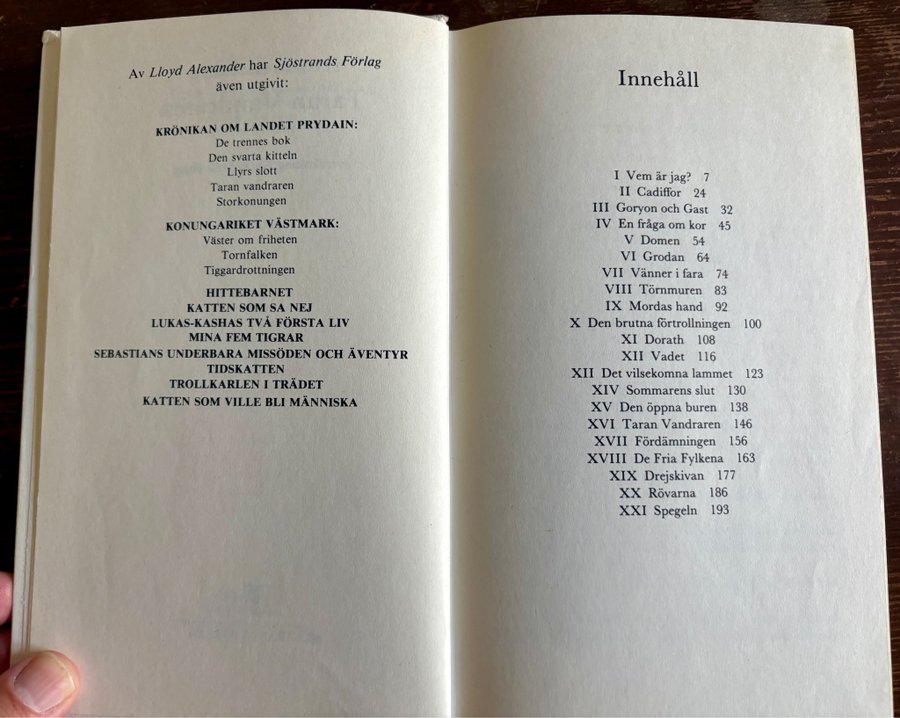 Av Lloyd Alexander har Sjöstrands Förlag även utgivit:

KRÖNIKAN OM LANDET PRYDAIN:
De trennes bok
Den svarta kitteln
Llyrs slott
Taran vandraren
Storkonungen

KONUNGARIKET VÄSTMARK:
Väster om friheten
Tornfalken
Tiggardrottningen

HITTEBARNET
KATTEN SOM SA NEJ
LUKAS-KASHAS TVÅ FÖRSTA LIV
MINA FEM TIGRAR
SEBASTIANS UNDERBARA MISSÖDEN OCH ÄVENTYR
TIDSKATTEN
TROLLKARLEN I TRÄDET
KATTEN SOM VILLE BLI MÄNNISKA

Innehåll

I Vem är jag? 7
II Cadiffor 24
III Goryon och Gast 32
IV En fråga om kor 45
V Domen 54
VI Grodan 64
VII Vänner i fara 74
VIII Törnmuren 83
IX Mordas hand 92
X Den brutna förtrollningen 100
XI Dorath 108
XII Vadet 116
XII Det vilsekomna lammet 123
XIV Sommarens slut 130
XV Den öppna buren 138
XVI Taran Vandraren 146
XVII Fördämningen 156
XVIII De Fria Fylkena 163
XIX Drejskivan 177
XX Rövarna 186
XXI Spegeln 193